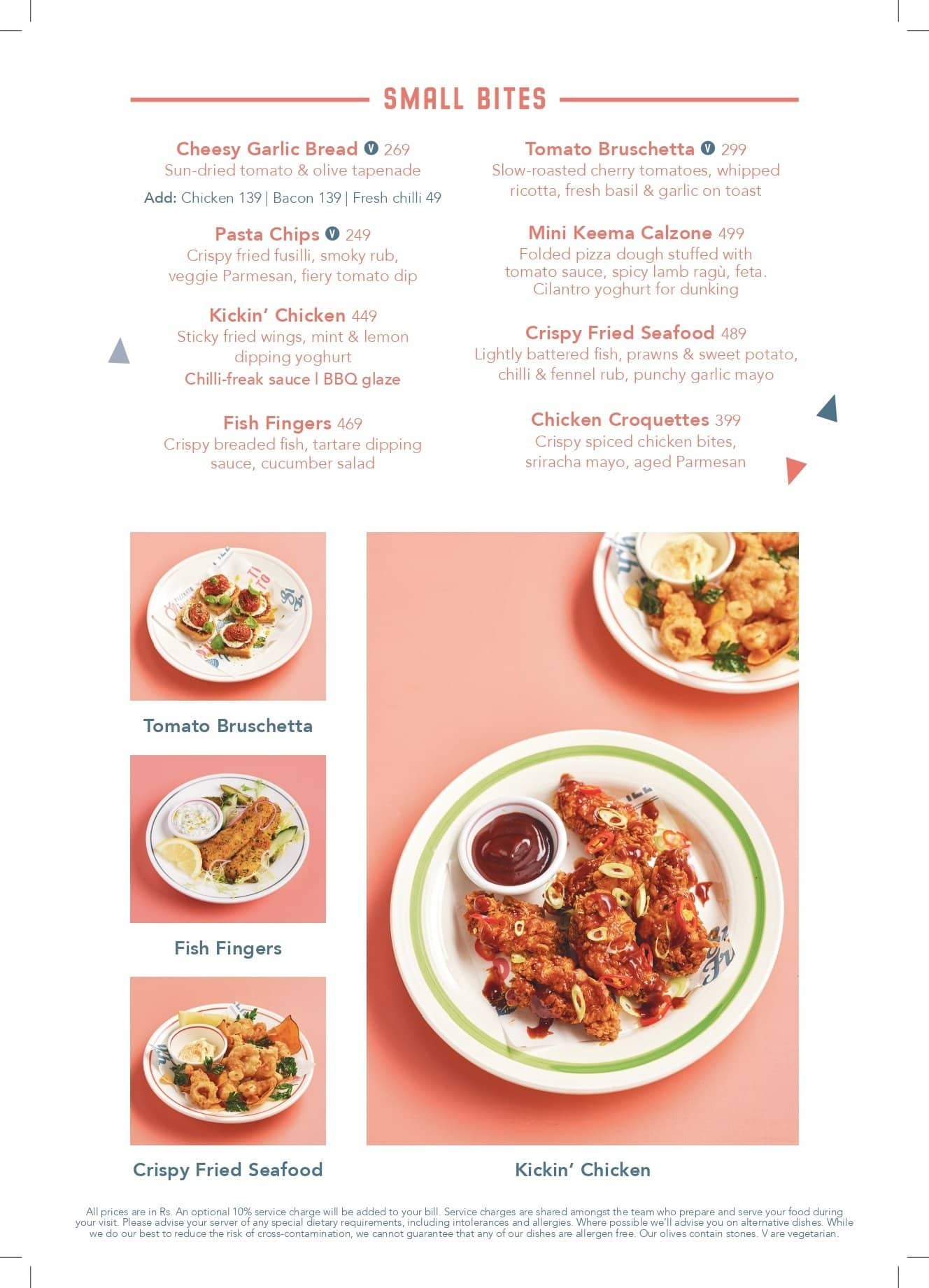 SMALL BITES

Cheesy Garlic Bread V 269
Sun-dried tomato & olive tapenade
Add: Chicken 139 | Bacon 139 | Fresh chilli 49

Pasta Chips V 249
Crispy fried fusilli, smoky rub, veggie Parmesan, fiery tomato dip

Kickin' Chicken 449
Sticky fried wings, mint & lemon dipping yoghurt
Chilli-freak sauce | BBQ glaze

Fish Fingers 469
Crispy breaded fish, tartare dipping sauce, cucumber salad

Tomato Bruschetta V 299
Slow-roasted cherry tomatoes, whipped ricotta, fresh basil & garlic on toast

Mini Keema Calzone 499
Folded pizza dough stuffed with tomato sauce, spicy lamb ragù, feta. Cilantro yoghurt for dunking

Crispy Fried Seafood 489
Lightly battered fish, prawns & sweet potato, chilli & fennel rub, punchy garlic mayo

Chicken Croquettes 399
Crispy spiced chicken bites, sriracha mayo, aged Parmesan

Tomato Bruschetta

Fish Fingers

Crispy Fried Seafood

Kickin' Chicken

All prices are in Rs. An optional 10% service charge will be added to your bill. Service charges are shared amongst the team who prepare and serve your food during your visit. Please advise your server of any special dietary requirements, including intolerances and allergies. Where possible we'll advise you on alternative dishes. While we do our best to reduce the risk of cross-contamination, we cannot guarantee that any of our dishes are allergen free. Our olives contain stones. V are vegetarian.